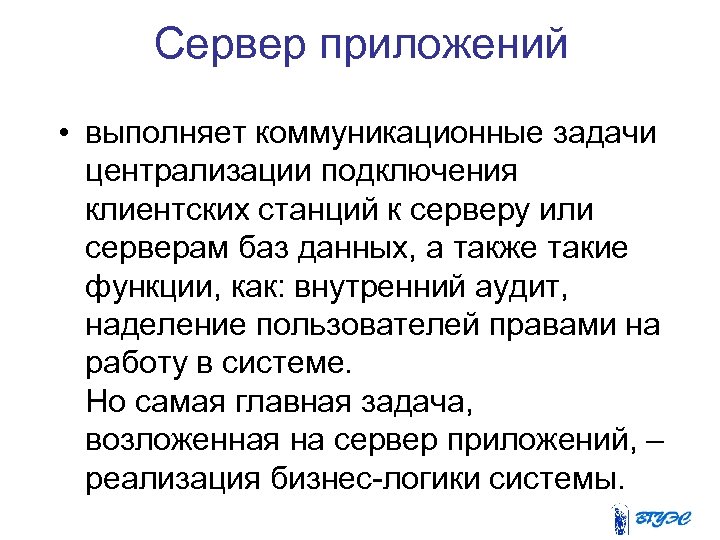 Сервер приложений

• выполняет коммуникационные задачи централизации подключения клиентских станций к серверу или серверам баз данных, а также такие функции, как: внутренний аудит, наделение пользователей правами на работу в системе.
Но самая главная задача, возложенная на сервер приложений, – реализация бизнес-логики системы.

ВГУЭС